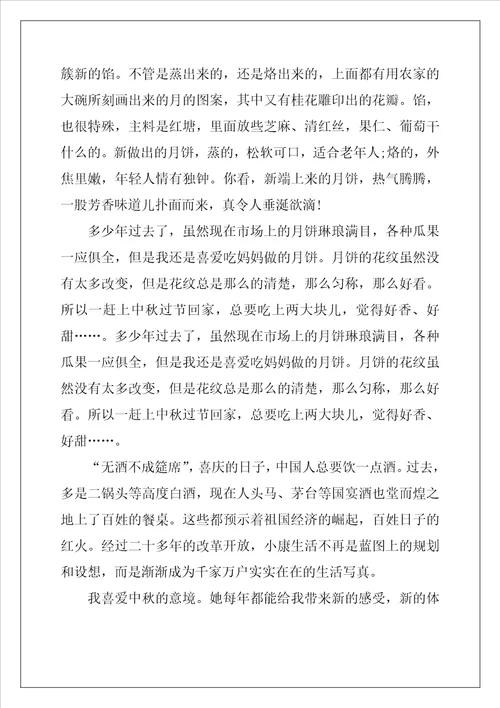 簇新的馅。不管是蒸出来的，还是烙出来的，上面都有用农家的大碗所刻画出来的月的图案，其中又有桂花雕印出的花瓣。馅，也很特殊，主料是红塘，里面放些芝麻、清红丝，果仁、葡萄干什么的。新做出的月饼，蒸的，松软可口，适合老年人;烙的，外焦里嫩，年轻人情有独钟。你看，新端上来的月饼，热气腾腾，一股芳香味道儿扑面而来，真令人垂涎欲滴!

多少年过去了，虽然现在市场上的月饼琳琅满目，各种瓜果一应俱全，但是我还是喜爱吃妈妈做的月饼。月饼的花纹虽然没有太多改变，但是花纹总是那么的清楚，那么匀称，那么好看。所以一赶上中秋过节回家，总要吃上两大块儿，觉得好香、好甜……。多少年过去了，虽然现在市场上的月饼琳琅满目，各种瓜果一应俱全，但是我还是喜爱吃妈妈做的月饼。月饼的花纹虽然没有太多改变，但是花纹总是那么的清楚，那么匀称，那么好看。所以一赶上中秋过节回家，总要吃上两大块儿，觉得好香、好甜……。

“无酒不成筵席”，喜庆的日子，中国人总要饮一点酒。过去，多是二锅头等高度白酒，现在人头马、茅台等国宴酒也堂而煌之地上了百姓的餐桌。这些都预示着祖国经济的崛起，百姓日子的红火。经过二十多年的改革开放，小康生活不再是蓝图上的规划和设想，而是渐渐成为千家万户实实在在的生活写真。

我喜爱中秋的意境。她每年都能给我带来新的感受，新的体